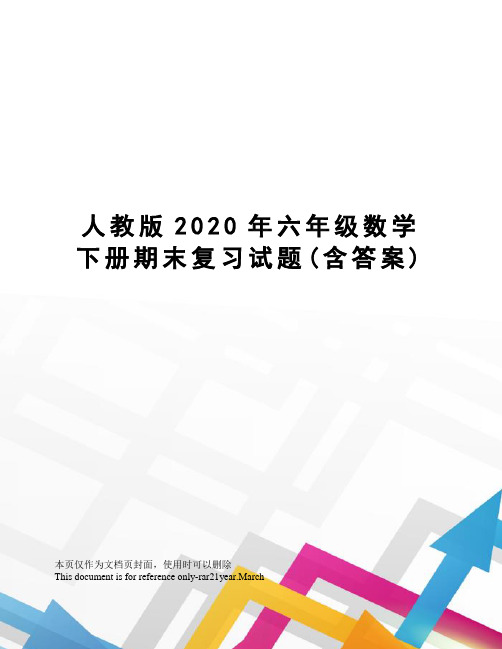 人教版 2020 年六年级数学下册期末复习试题(含答案)

本页仅作为文档页封面，使用时可以删除
This document is for reference only-rar21year.March